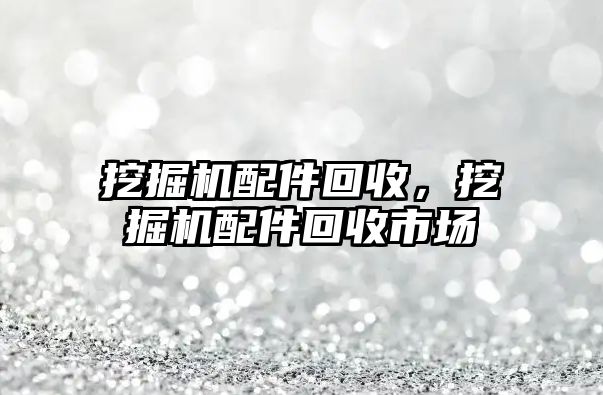 挖掘机配件回收，挖掘机配件回收市场